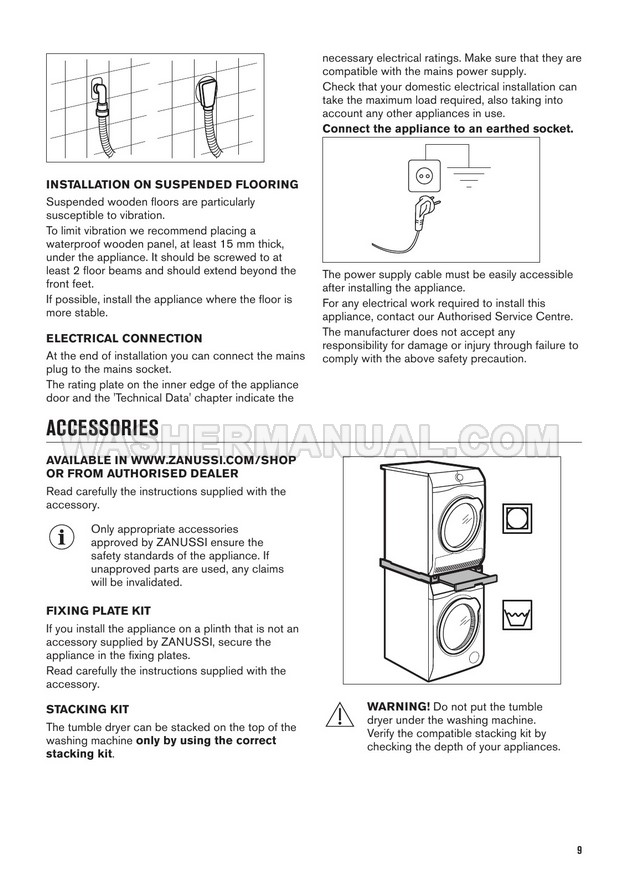 INSTALLATION ON SUSPENDED FLOORING

Suspended wooden floors are particularly susceptible to vibration.

To limit vibration we recommend placing a waterproof wooden panel, at least 15 mm thick, under the appliance. It should be screwed to at least 2 floor beams and should extend beyond the front feet.

If possible, install the appliance where the floor is more stable.

ELECTRICAL CONNECTION

At the end of installation you can connect the mains plug to the mains socket.

The rating plate on the inner edge of the appliance door and the 'Technical Data' chapter indicate the necessary electrical ratings. Make sure that they are compatible with the mains power supply.

Check that your domestic electrical installation can take the maximum load required, also taking into account any other appliances in use.

Connect the appliance to an earthed socket.

The power supply cable must be easily accessible after installing the appliance.

For any electrical work required to install this appliance, contact our Authorised Service Centre.

The manufacturer does not accept any responsibility for damage or injury through failure to comply with the above safety precaution.

ACCESSORIES

WASHERMANUAL.COM

AVAILABLE IN WWW.ZANUSSI.COM/SHOP OR FROM AUTHORISED DEALER

Read carefully the instructions supplied with the accessory.

Only appropriate accessories approved by ZANUSSI ensure the safety standards of the appliance. If unapproved parts are used, any claims will be invalidated.

FIXING PLATE KIT

If you install the appliance on a plinth that is not an accessory supplied by ZANUSSI, secure the appliance in the fixing plates.

Read carefully the instructions supplied with the accessory.

STACKING KIT

The tumble dryer can be stacked on the top of the washing machine only by using the correct stacking kit.

WARNING! Do not put the tumble dryer under the washing machine. Verify the compatible stacking kit by checking the depth of your appliances.

9